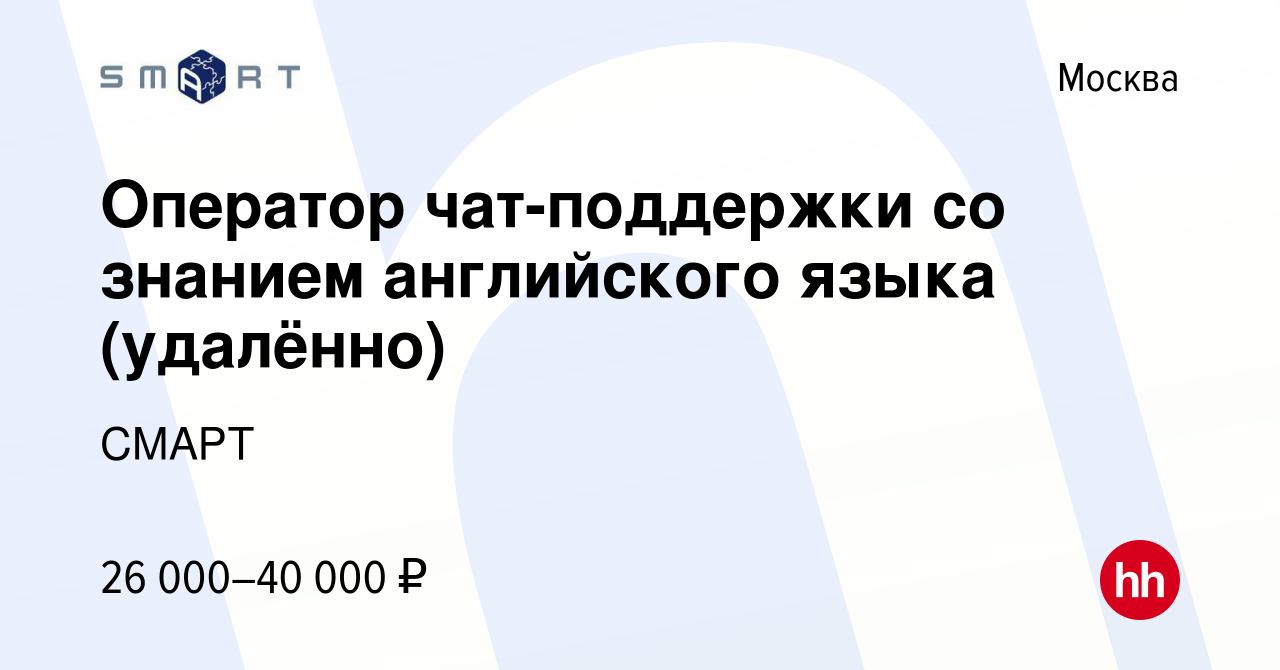 SMART

Москва

Оператор чат-поддержки со знанием английского языка (удалённо)

СМАРТ

26 000–40 000 ₽

hh